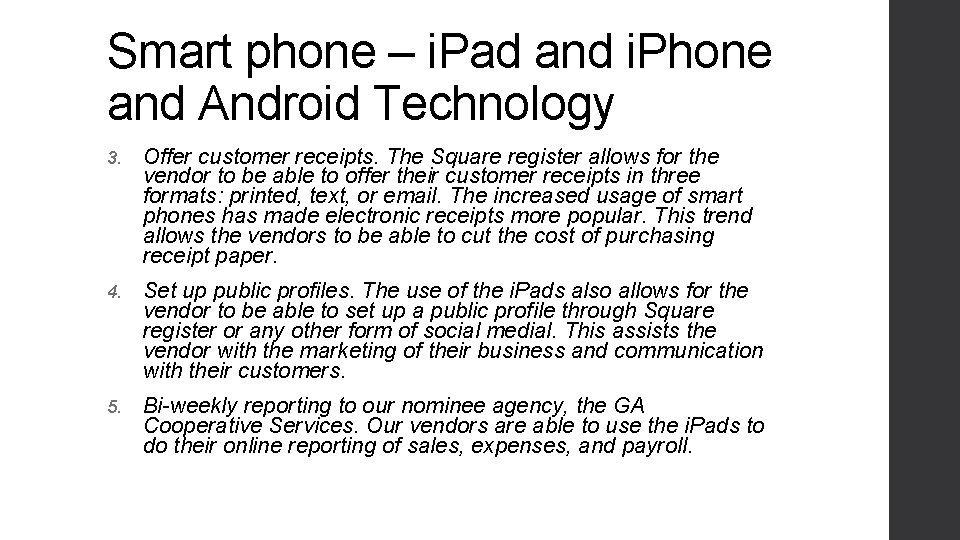 Smart phone – iPad and iPhone and Android Technology

3. Offer customer receipts. The Square register allows for the vendor to be able to offer their customer receipts in three formats: printed, text, or email. The increased usage of smart phones has made electronic receipts more popular. This trend allows the vendors to be able to cut the cost of purchasing receipt paper.

4. Set up public profiles. The use of the iPads also allows for the vendor to be able to set up a public profile through Square register or any other form of social medial. This assists the vendor with the marketing of their business and communication with their customers.

5. Bi-weekly reporting to our nominee agency, the GA Cooperative Services. Our vendors are able to use the iPads to do their online reporting of sales, expenses, and payroll.